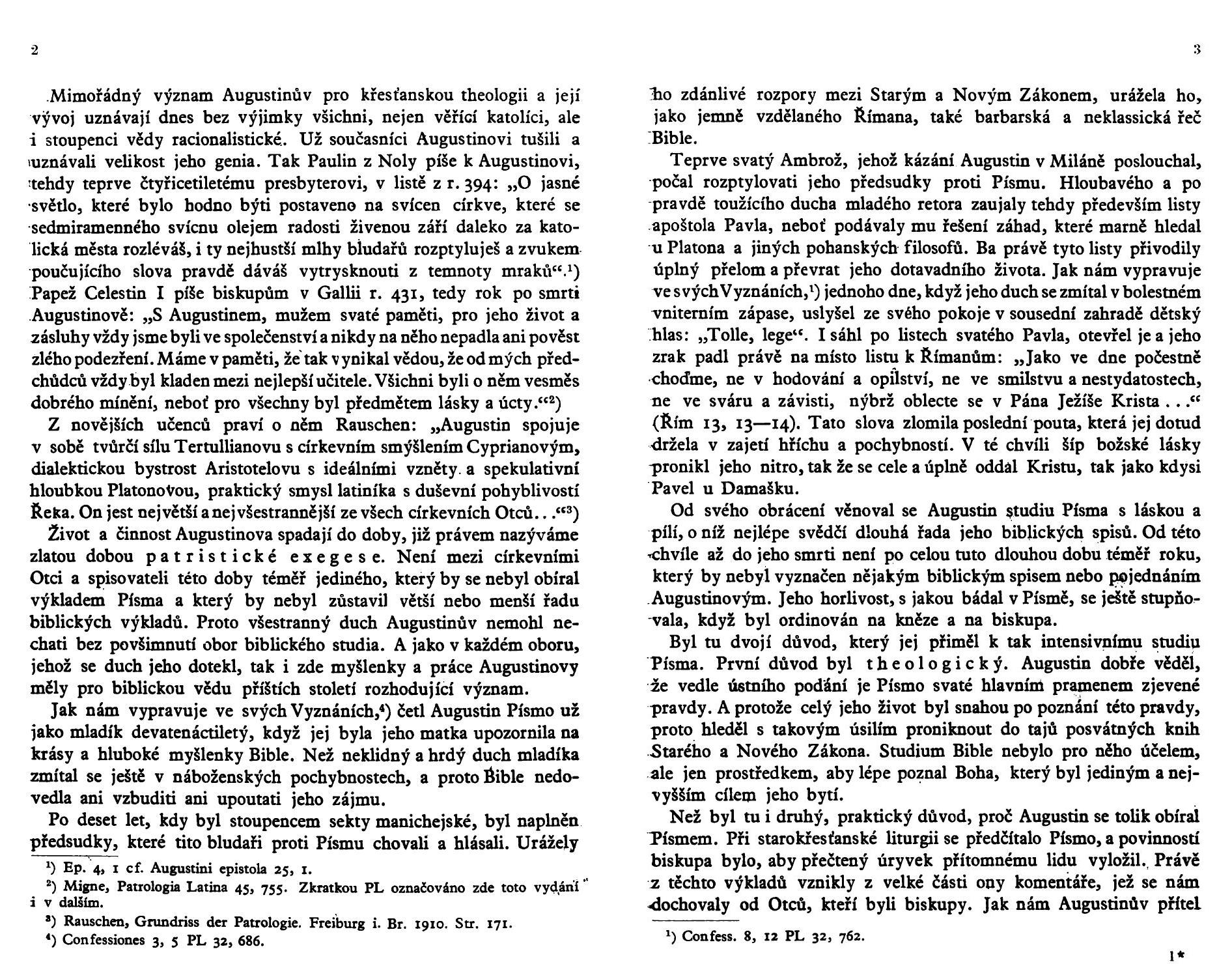 2

Mimořádný význam Augustinův pro křesťanskou theologii a její vývoj uznávají dnes bez výjimky všichni, nejen věřící katolíci, ale i stoupenci vědy racionalistické. Už současníci Augustinovi tušili a uznávali velikost jeho genia. Tak Paulin z Noly píše k Augustinovi, tehdy teprve čtyřicetiletému presbyterovi, v listě z r. 394: „O jasné světlo, které bylo hodno býti postaveno na svícen církve, které se sedmiramenného svícnu olejem radosti živenou září daleko za katolická města rozléváš, i ty nejhustší mlhy bludařů rozptyluješ a zvukem poučujícího slova pravdě dáváš vytrysknouti z temnoty mraků“.¹) Papež Celestin I píše biskupům v Gallii r. 431, tedy rok po smrti Augustinově: „S Augustinem, mužem svaté paměti, pro jeho život a zásluhy vždy jsme byli ve společenství a nikdy na něho nepadla ani pověst zlého podezření. Máme v paměti, že tak vynikal vědou, že od mých předchůdců vždy byl kladen mezi nejlepší učitele. Všichni byli o něm vesměs dobrého mínění, neboť pro všechny byl předmětem lásky a úcty.“²)

Z novějších učenců praví o něm Rauschen: „Augustin spojuje v sobě tvůrčí sílu Tertullianovu s církevním smýšlením Cyprianovým, dialektickou bystrost Aristotelovu s ideálními vzněty a spekulativní hloubkou Platonovou, praktický smysl latiníka s duševní pohyblivostí Řeka. On jest největší a nejvšestrannější ze všech církevních Otců...“³)

Život a činnost Augustinova spadají do doby, již právem nazýváme zlatou dobou patristické exegese. Není mezi církevními Otci a spisovateli této doby téměř jediného, který by se nebyl obíral výkladem Písma a který by nebyl zůstavil větší nebo menší řadu biblických výkladů. Proto všestranný duch Augustinův nemohl nechati bez povšimnutí obor biblického studia. A jako v každém oboru, jehož se duch jeho dotekl, tak i zde myšlenky a práce Augustinovy měly pro biblickou vědu příštích století rozhodující význam.

Jak nám vypravuje ve svých Vyznáních,⁴) četl Augustin Písmo už jako mladík devatenáctiletý, když jej byla jeho matka upozornila na krásy a hluboké myšlenky Bible. Než neklidný a hrdý duch mladíka zmítal se ještě v náboženských pochybnostech, a proto Bible nedovedla ani vzbuditi ani upoutati jeho zájmu.

Po deset let, kdy byl stoupencem sekty manichejské, byl naplněn předsudky, které tito bludaři proti Písmu chovali a hlásali. Urážely

¹) Ep. 4, 1 cf. Augustini epistola 25, 1.
²) Migne, Patrologia Latina 45, 755. Zkratkou PL označováno zde toto vydání i v dalším.
³) Rauschen, Grundriss der Patrologie. Freiburg i. Br. 1910. Str. 171.
⁴) Confessiones 3, 5 PL 32, 686.

3

ho zdánlivé rozpory mezi Starým a Novým Zákonem, urážela ho, jako jemně vzdělaného Římana, také barbarská a neklassická řeč Bible.

Teprve svatý Ambrož, jehož kázání Augustin v Miláně poslouchal, počal rozptylovati jeho předsudky proti Písmu. Hloubavého a po pravdě toužícího ducha mladého retora zaujaly tehdy především listy apoštola Pavla, neboť podávaly mu řešení záhad, které marně hledal u Platona a jiných pohanských filosofů. Ba právě tyto listy přivodily úplný přelom a převrat jeho dotavadního života. Jak nám vypravuje ve svých Vyznáních,¹) jednoho dne, když jeho duch se zmítal v bolestném vniterním zápase, uslyšel ze svého pokoje v sousední zahradě dětský hlas: „Tolle, lege“. I sáhl po listech svatého Pavla, otevřel je a jeho zrak padl právě na místo listu k Římanům: „Jako ve dne počestně choďme, ne v hodování a opilství, ne ve smilstvu a nestydatostech, ne ve sváru a závisti, nýbrž oblecte se v Pána Ježíše Krista...“ (Řím 13, 13—14). Tato slova zlomila poslední pouta, která jej dotud držela v zajetí hříchu a pochybností. V té chvíli šíp božské lásky pronikl jeho nitro, tak že se cele a úplně oddal Kristu, tak jako kdysi Pavel u Damašku.

Od svého obrácení věnoval se Augustin studiu Písma s láskou a pílí, o níž nejlépe svědčí dlouhá řada jeho biblických spisů. Od této chvíle až do jeho smrti není po celou tuto dlouhou dobu téměř roku, který by nebyl vyznačen nějakým biblickým spisem nebo pojednáním Augustinovým. Jeho horlivost, s jakou bádal v Písmě, se ještě stupňovala, když byl ordinován na kněze a na biskupa.

Byl tu dvojí důvod, který jej přiměl k tak intensivnímu studiu Písma. První důvod byl theologický. Augustin dobře věděl, že vedle ústního podání je Písmo svaté hlavním pramenem zjevené pravdy. A protože celý jeho život byl snahou po poznání této pravdy, proto hleděl s takovým úsilím proniknout do tajů posvátných knih Starého a Nového Zákona. Studium Bible nebylo pro něho účelem, ale jen prostředkem, aby lépe poznal Boha, který byl jediným a nejvyšším cílem jeho bytí.

Než byl tu i druhý, praktický důvod, proč Augustin se tolik obíral Písmem. Při starokřesťanské liturgii se předčítalo Písmo, a povinností biskupa bylo, aby přečtený úryvek přítomnému lidu vyložil. Právě z těchto výkladů vznikly z velké části ony komentáře, jež se nám dochovaly od Otců, kteří byli biskupy. Jak nám Augustinův přítel

¹) Confess. 8, 12 PL 32, 762.

1*